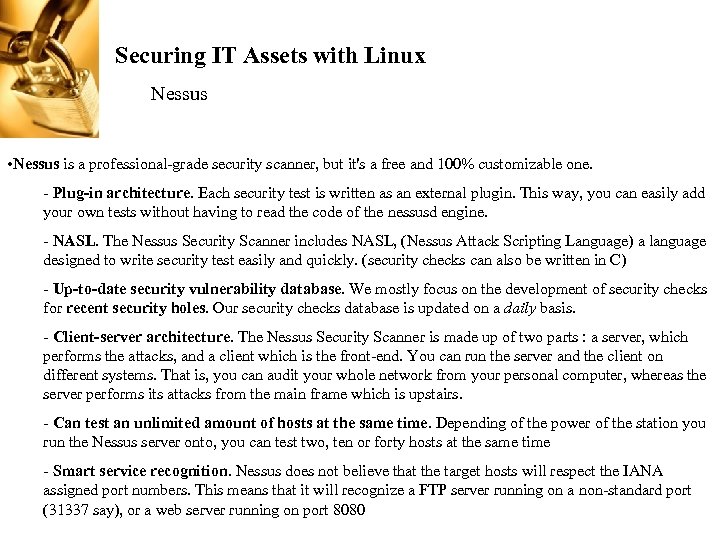 Securing IT Assets with Linux

Nessus

•Nessus is a professional-grade security scanner, but it's a free and 100% customizable one.

- Plug-in architecture. Each security test is written as an external plugin. This way, you can easily add your own tests without having to read the code of the nessusd engine.

- NASL. The Nessus Security Scanner includes NASL, (Nessus Attack Scripting Language) a language designed to write security test easily and quickly. (security checks can also be written in C)

- Up-to-date security vulnerability database. We mostly focus on the development of security checks for recent security holes. Our security checks database is updated on a daily basis.

- Client-server architecture. The Nessus Security Scanner is made up of two parts : a server, which performs the attacks, and a client which is the front-end. You can run the server and the client on different systems. That is, you can audit your whole network from your personal computer, whereas the server performs its attacks from the main frame which is upstairs.

- Can test an unlimited amount of hosts at the same time. Depending of the power of the station you run the Nessus server onto, you can test two, ten or forty hosts at the same time

- Smart service recognition. Nessus does not believe that the target hosts will respect the IANA assigned port numbers. This means that it will recognize a FTP server running on a non-standard port (31337 say), or a web server running on port 8080